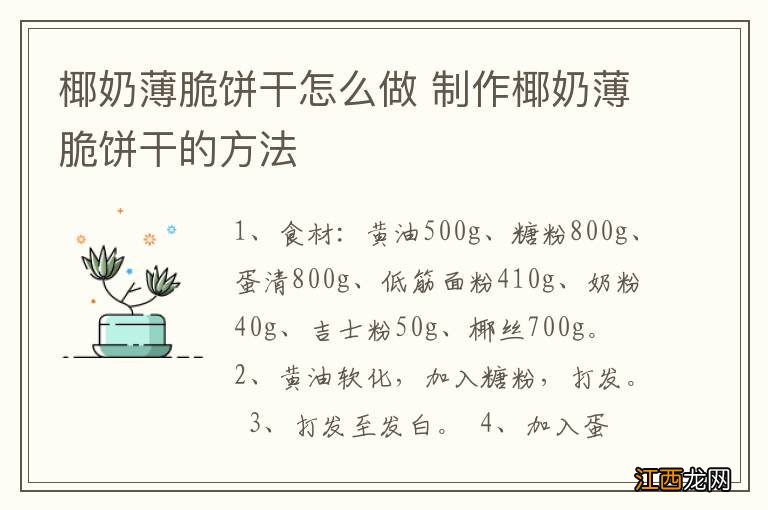 椰奶薄脆饼干怎么做 制作椰奶薄脆饼干的方法

1、食材：黄油500g、糖粉800g、蛋清800g、低筋面粉410g、奶粉40g、吉士粉50g、椰丝700g。
2、黄油软化，加入糖粉，打发。
3、打发至发白。 4、加入蛋

江西龙网